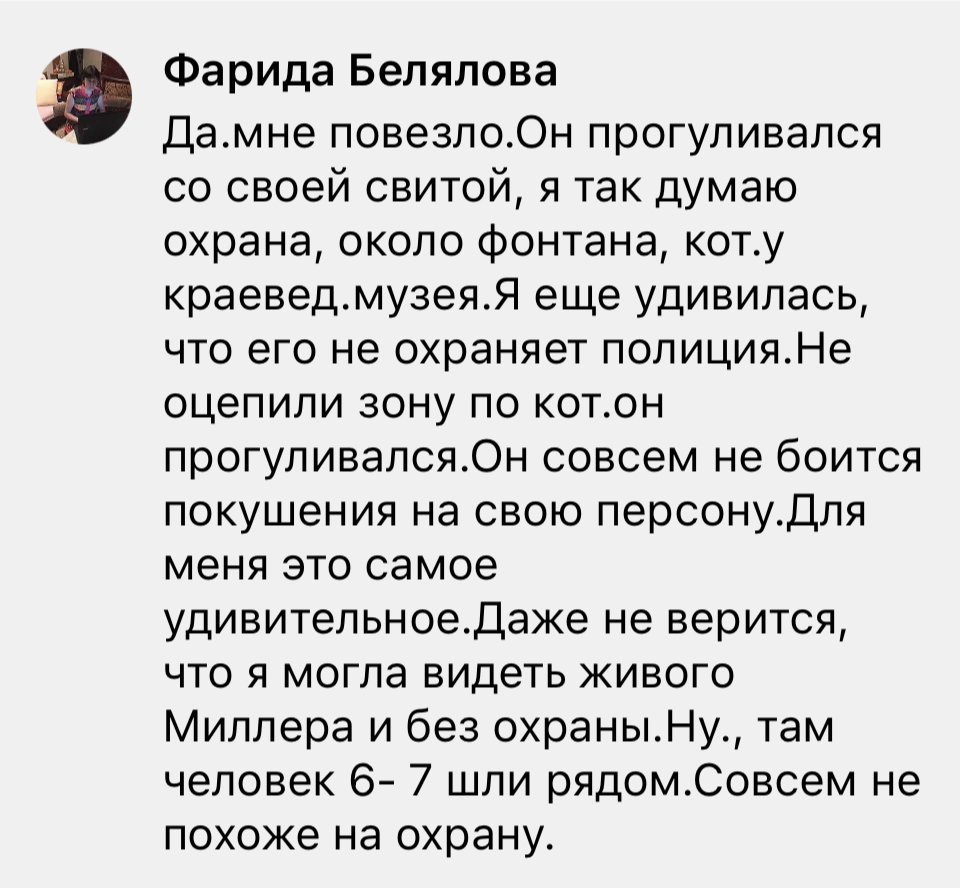 Фарида Белялова
Да.мне повезло.Он прогуливался со своей свитой, я так думаю охрана, около фонтана, кот.у краевед.музея.Я еще удивилась, что его не охраняет полиция.Не оцепили зону по кот.он прогуливался.Он совсем не боится покушения на свою персону.Для меня это самое удивительное.Даже не верится, что я могла видеть живого Миллера и без охраны.Ну., там человек 6- 7 шли рядом.Совсем не похоже на охрану.